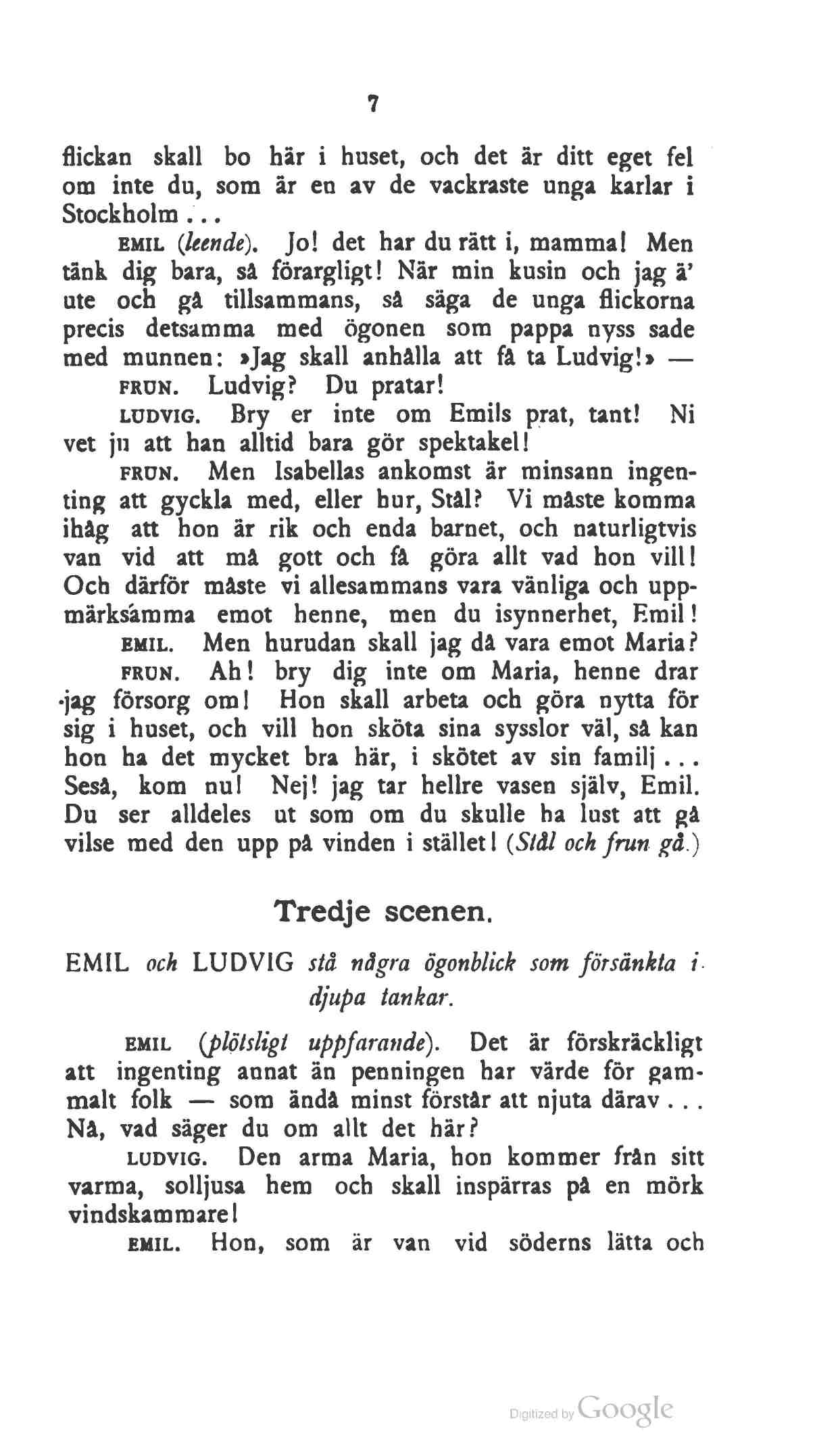 7

flickan skall bo här i huset, och det är ditt eget fel om inte du, som är en av de vackraste unga karlar i Stockholm...

EMIL (leende). Jo! det har du rätt i, mamma! Men tänk dig bara, så förargligt! När min kusin och jag ä' ute och gå tillsammans, så säga de unga flickorna precis detsamma med ögonen som pappa nyss sade med munnen: »Jag skall anhålla att få ta Ludvig!» —

FRUN. Ludvig? Du pratar!

LUDVIG. Bry er inte om Emils prat, tant! Ni vet ju att han alltid bara gör spektakel!

FRUN. Men Isabellas ankomst är minsann ingenting att gyckla med, eller hur, Stål? Vi måste komma ihåg att hon är rik och enda barnet, och naturligtvis van vid att må gott och få göra allt vad hon vill! Och därför måste vi allesammans vara vänliga och uppmärksamma emot henne, men du isynnerhet, Emil!

EMIL. Men hurudan skall jag då vara emot Maria?

FRUN. Ah! bry dig inte om Maria, henne drar jag försorg om! Hon skall arbeta och göra nytta för sig i huset, och vill hon sköta sina sysslor väl, så kan hon ha det mycket bra här, i skötet av sin familj... Seså, kom nu! Nej! jag tar hellre vasen själv, Emil. Du ser alldeles ut som om du skulle ha lust att gå vilse med den upp på vinden i stället! (Stål och frun gå.)

Tredje scenen.

EMIL och LUDVIG stå några ögonblick som försänkta i djupa tankar.

EMIL (plötsligt uppfarande). Det är förskräckligt att ingenting annat än penningen har värde för gammalt folk — som ändå minst förstår att njuta därav... Nå, vad säger du om allt det här?

LUDVIG. Den arma Maria, hon kommer från sitt varma, solljusa hem och skall inspärras på en mörk vindskammare!

EMIL. Hon, som är van vid söderns lätta och

Digitized by Google